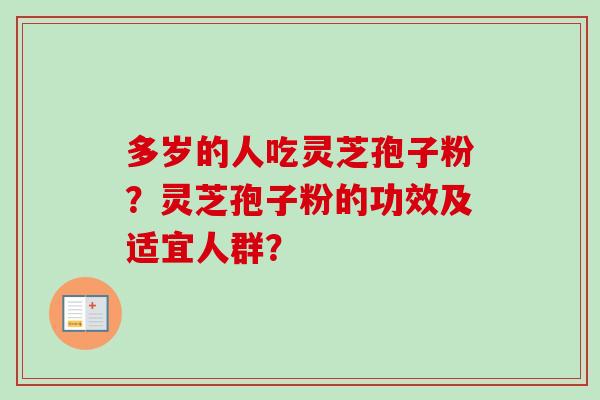 多岁的人吃灵芝孢子粉？灵芝孢子粉的功效及适宜人群?